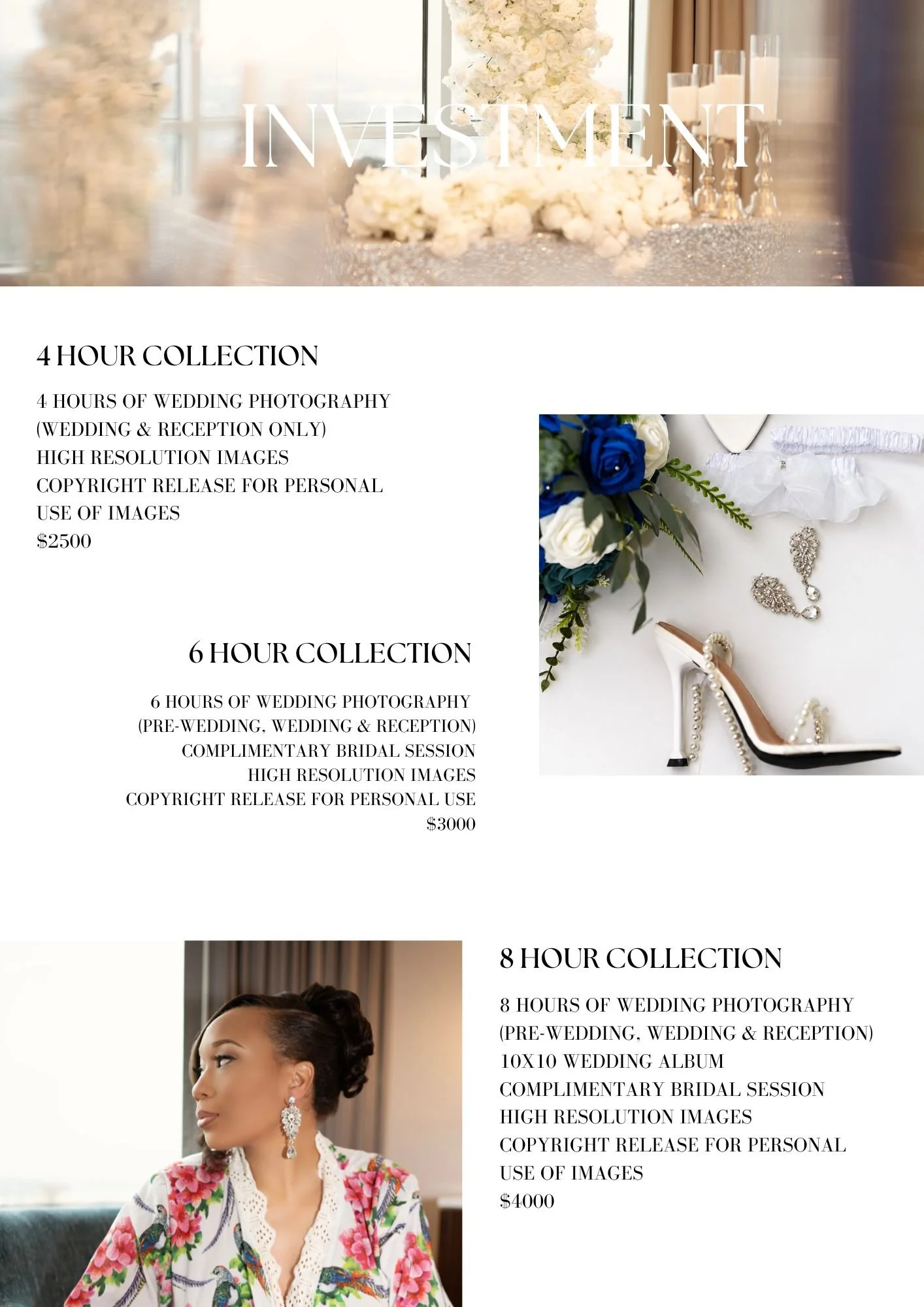 INVESTMENT

4 HOUR COLLECTION

4 HOURS OF WEDDING PHOTOGRAPHY
(WEDDING & RECEPTION ONLY)
HIGH RESOLUTION IMAGES
COPYRIGHT RELEASE FOR PERSONAL USE OF IMAGES
$2500

6 HOUR COLLECTION

6 HOURS OF WEDDING PHOTOGRAPHY
(PRE-WEDDING, WEDDING & RECEPTION)
COMPLIMENTARY BRIDAL SESSION
HIGH RESOLUTION IMAGES
COPYRIGHT RELEASE FOR PERSONAL USE
$3000

8 HOUR COLLECTION

8 HOURS OF WEDDING PHOTOGRAPHY
(PRE-WEDDING, WEDDING & RECEPTION)
10X10 WEDDING ALBUM
COMPLIMENTARY BRIDAL SESSION
HIGH RESOLUTION IMAGES
COPYRIGHT RELEASE FOR PERSONAL USE OF IMAGES
$4000